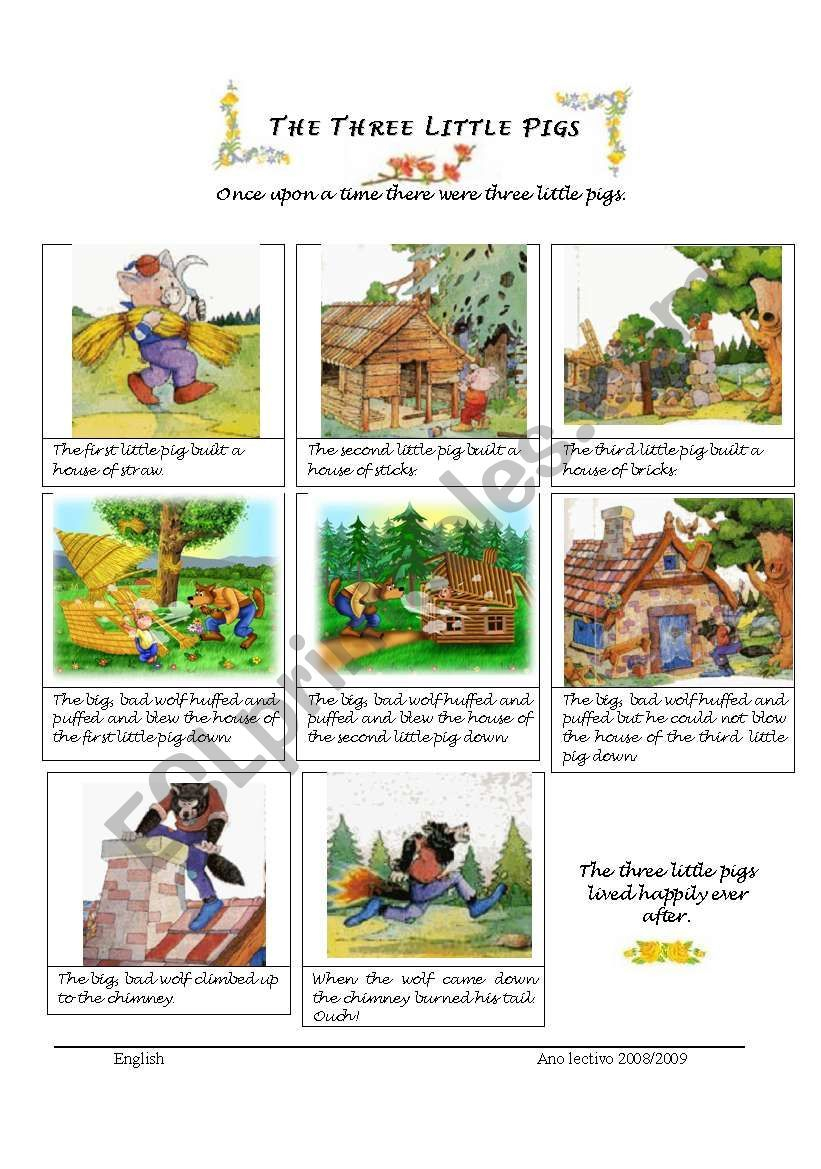 THE THREE LITTLE PIGS

Once upon a time there were three little pigs.

The first little pig built a house of straw.

The second little pig built a house of sticks.

The third little pig built a house of bricks.

The big, bad wolf huffed and puffed and blew the house of the first little pig down.

The big, bad wolf huffed and puffed and blew the house of the second little pig down.

The big, bad wolf huffed and puffed but he could not blow the house of the third little pig down.

The big, bad wolf climbed up to the chimney.

When the wolf came down the chimney burned his tail. Ouch!

The three little pigs lived happily ever after.

ESLprintables.com

English

Ano lectivo 2008/2009